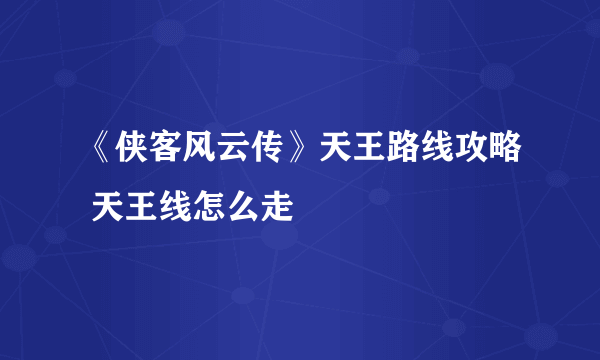 《侠客风云传》天王路线攻略 天王线怎么走